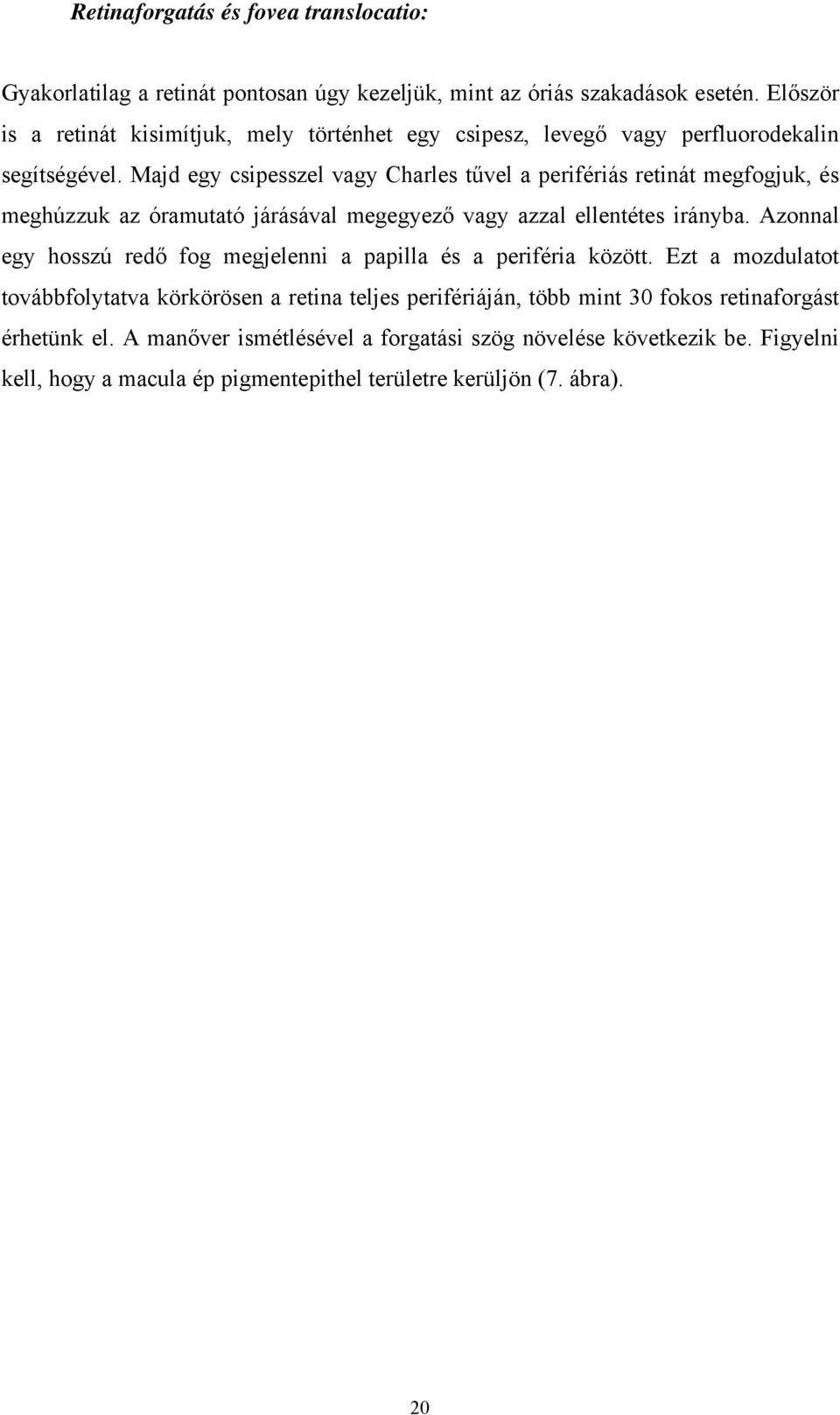 Retinaforgatás és fovea translocatio:

Gyakorlatilag a retinát pontosan úgy kezeljük, mint az óriás szakadások esetén. Először is a retinát kisimítjuk, mely történhet egy csipesz, levegő vagy perfluorodekalin segítségével. Majd egy csipesszel vagy Charles tűvel a perifériás retinát megfogjuk, és meghúzzuk az óramutató járásával megegyező vagy azzal ellentétes irányba. Azonnal egy hosszú redő fog megjelenni a papilla és a periféria között. Ezt a mozdulatot továbbfolytatva körkörösen a retina teljes perifériáján, több mint 30 fokos retinaforgást érhetünk el. A manőver ismétlésével a forgatási szög növelése következik be. Figyelni kell, hogy a macula ép pigmentepithel területre kerüljön (7. ábra).

20